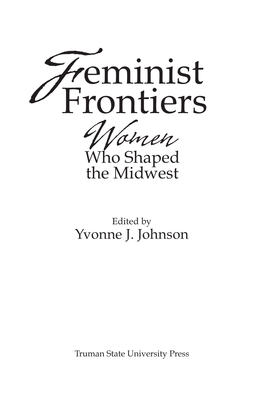 Feminist Frontiers

Women Who Shaped the Midwest

Edited by
Yvonne J. Johnson

Truman State University Press